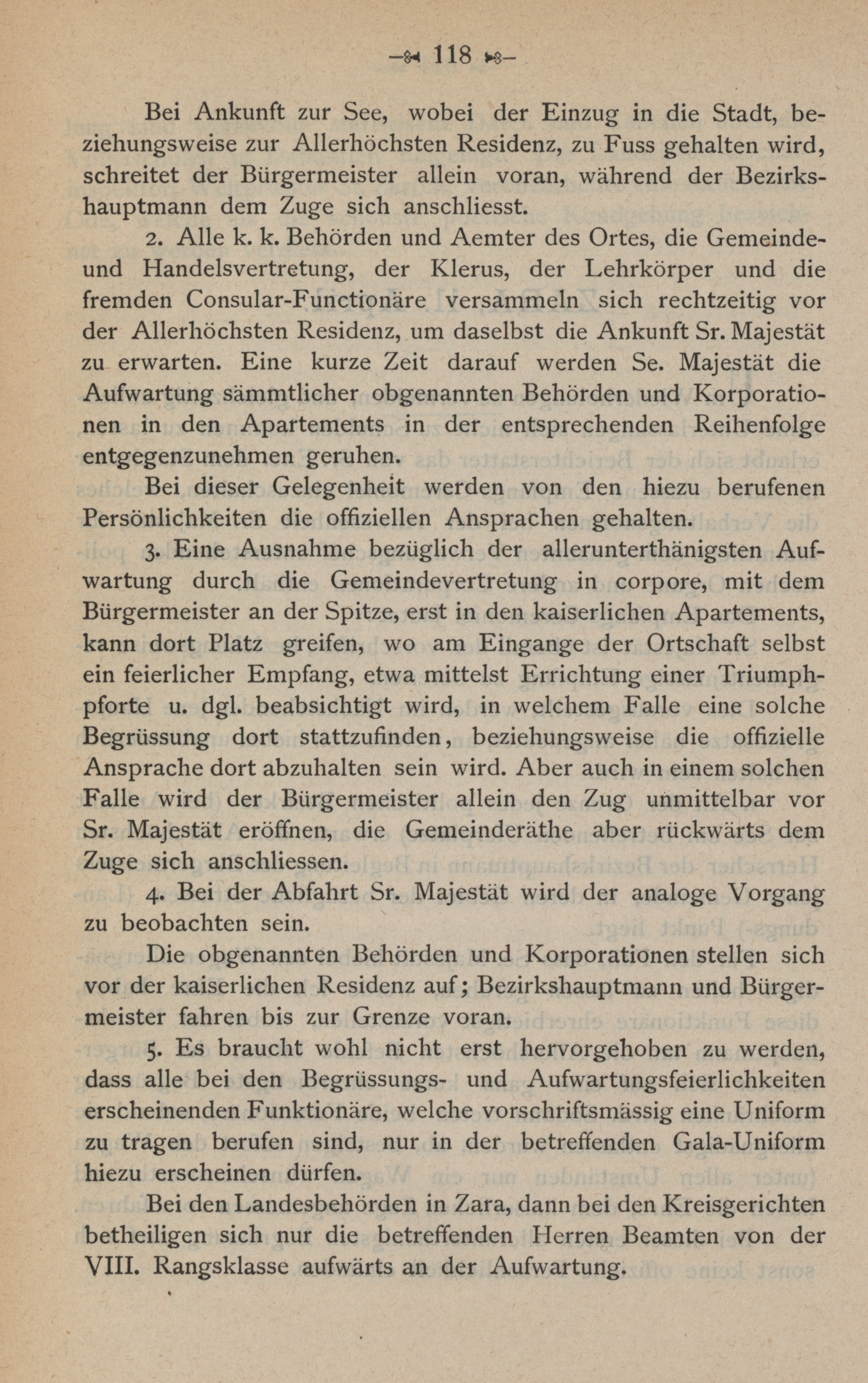 — 118 —

Bei Ankunft zur See, wobei der Einzug in die Stadt, beziehungsweise zur Allerhöchsten Residenz, zu Fuss gehalten wird, schreitet der Bürgermeister allein voran, während der Bezirkshauptmann dem Zuge sich anschliesst.

2. Alle k. k. Behörden und Aemter des Ortes, die Gemeinde- und Handelsvertretung, der Klerus, der Lehrkörper und die fremden Consular-Functionäre versammeln sich rechtzeitig vor der Allerhöchsten Residenz, um daselbst die Ankunft Sr. Majestät zu erwarten. Eine kurze Zeit darauf werden Se. Majestät die Aufwartung sämmtlicher obgenannten Behörden und Korporationen in den Apartements in der entsprechenden Reihenfolge entgegenzunehmen geruhen.

Bei dieser Gelegenheit werden von den hiezu berufenen Persönlichkeiten die offiziellen Ansprachen gehalten.

3. Eine Ausnahme bezüglich der allerunterthänigsten Aufwartung durch die Gemeindevertretung in corpore, mit dem Bürgermeister an der Spitze, erst in den kaiserlichen Apartements, kann dort Platz greifen, wo am Eingange der Ortschaft selbst ein feierlicher Empfang, etwa mittelst Errichtung einer Triumphpforte u. dgl. beabsichtigt wird, in welchem Falle eine solche Begrüssung dort stattzufinden, beziehungsweise die offizielle Ansprache dort abzuhalten sein wird. Aber auch in einem solchen Falle wird der Bürgermeister allein den Zug unmittelbar vor Sr. Majestät eröffnen, die Gemeinderäthe aber rückwärts dem Zuge sich anschliessen.

4. Bei der Abfahrt Sr. Majestät wird der analoge Vorgang zu beobachten sein.

Die obgenannten Behörden und Korporationen stellen sich vor der kaiserlichen Residenz auf; Bezirkshauptmann und Bürgermeister fahren bis zur Grenze voran.

5. Es braucht wohl nicht erst hervorgehoben zu werden, dass alle bei den Begrüssungs- und Aufwartungsfeierlichkeiten erscheinenden Funktionäre, welche vorschriftsmässig eine Uniform zu tragen berufen sind, nur in der betreffenden Gala-Uniform hiezu erscheinen dürfen.

Bei den Landesbehörden in Zara, dann bei den Kreisgerichten betheiligen sich nur die betreffenden Herren Beamten von der VIII. Rangsklasse aufwärts an der Aufwartung.